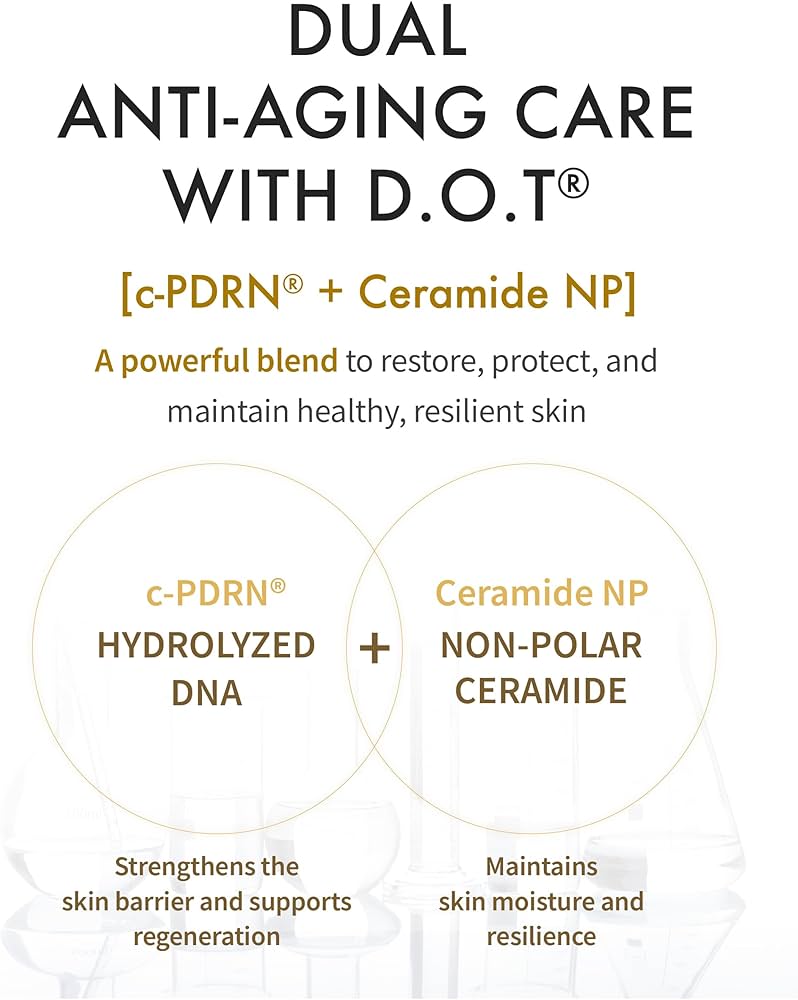 DUAL
ANTI-AGING CARE
WITH D.O.T®

[c-PDRN® + Ceramide NP]

A powerful blend to restore, protect, and maintain healthy, resilient skin

c-PDRN®
HYDROLYZED
DNA

+

Ceramide NP
NON-POLAR
CERAMIDE

Strengthens the skin barrier and supports regeneration

Maintains skin moisture and resilience